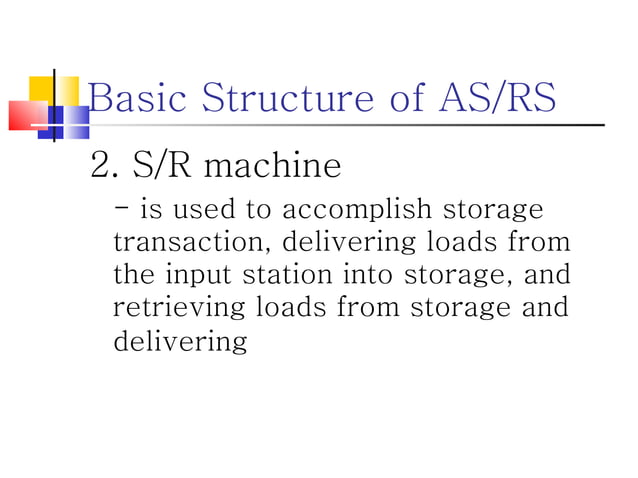 Basic Structure of AS/RS

2. S/R machine

– is used to accomplish storage transaction, delivering loads from the input station into storage, and retrieving loads from storage and delivering